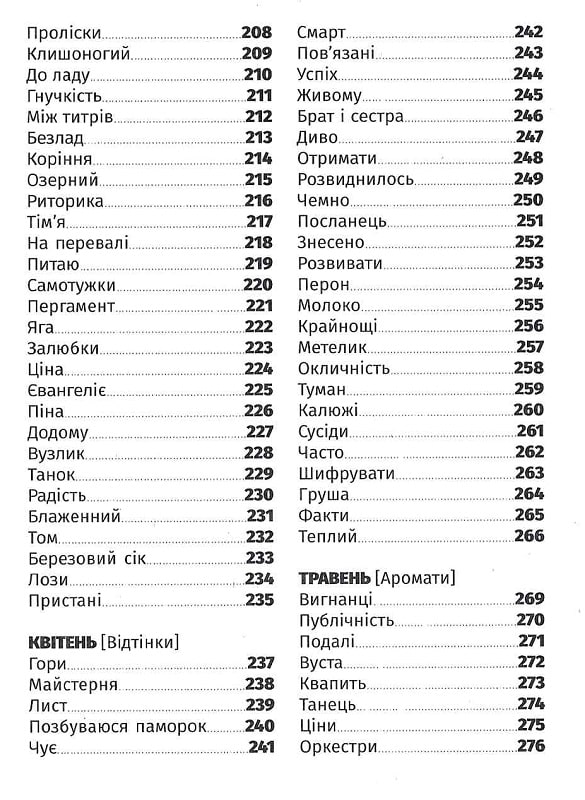 Проліски 208
Клишоногий 209
До ладу 210
Гнучкість 211
Між титрів 212
Безлад 213
Коріння 214
Озерний 215
Риторика 216
Тім'я 217
На перевалі 218
Питаю 219
Самотужки 220
Пергамент 221
Яга 222
Залюбки 223
Ціна 224
Євангеліє 225
Піна 226
Додому 227
Вузлик 228
Танок 229
Радість 230
Блаженний 231
Том 232
Березовий сік 233
Лози 234
Пристані 235

КВІТЕНЬ [Відтінки]
Гори 237
Майстерня 238
Лист 239
Позбуваюся паморок 240
Чує 241

Смарт 242
Пов'язані 243
Успіх 244
Живому 245
Брат і сестра 246
Диво 247
Отримати 248
Розвиднилось 249
Чемно 250
Посланець 251
Знесено 252
Розвивати 253
Перон 254
Молоко 255
Крайнощі 256
Метелик 257
Окличність 258
Туман 259
Калюжі 260
Сусіди 261
Часто 262
Шифрувати 263
Груша 264
Факти 265
Теплий 266

ТРАВЕНЬ [Аромати]
Вигнанці 269
Публічність 270
Подалі 271
Вуста 272
Квапить 273
Танець 274
Ціни 275
Оркестри 276